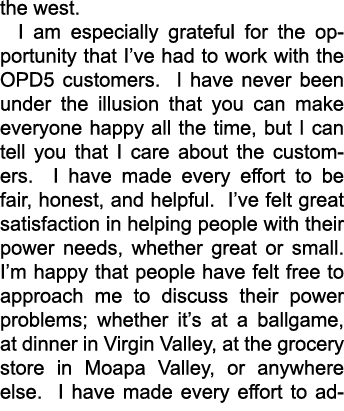 the west.

I am especially grateful for the opportunity that I've had to work with the OPD5 customers. I have never been under the illusion that you can make everyone happy all the time, but I can tell you that I care about the customers. I have made every effort to be fair, honest, and helpful. I've felt great satisfaction in helping people with their power needs, whether great or small. I'm happy that people have felt free to approach me to discuss their power problems; whether it's at a ballgame, at dinner in Virgin Valley, at the grocery store in Moapa Valley, or anywhere else. I have made every effort to ad-